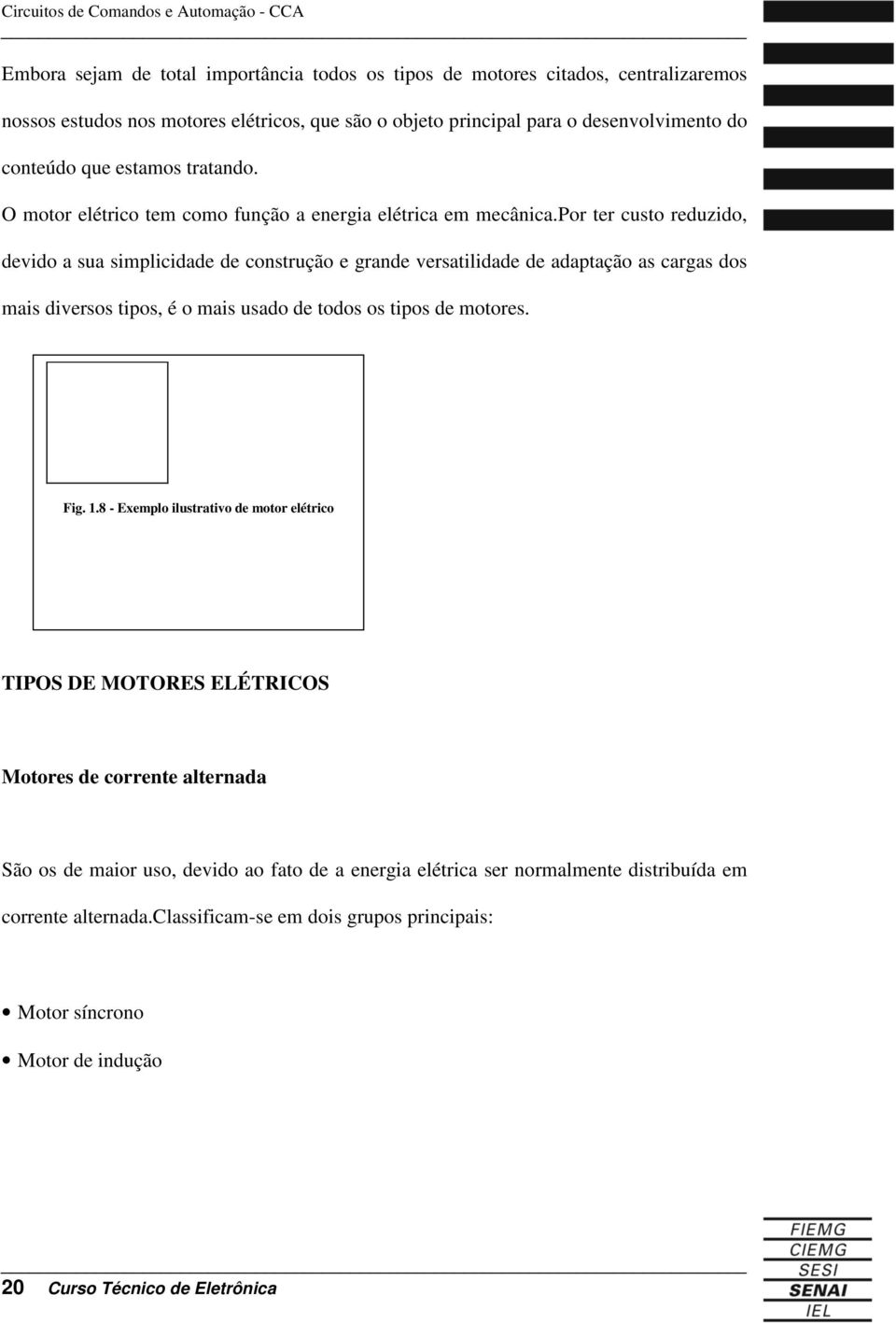 Circuitos de Comandos e Automação - CCA

Embora sejam de total importância todos os tipos de motores citados, centralizaremos nossos estudos nos motores elétricos, que são o objeto principal para o desenvolvimento do conteúdo que estamos tratando.

O motor elétrico tem como função a energia elétrica em mecânica.por ter custo reduzido, devido a sua simplicidade de construção e grande versatilidade de adaptação as cargas dos mais diversos tipos, é o mais usado de todos os tipos de motores.

Fig. 1.8 - Exemplo ilustrativo de motor elétrico

TIPOS DE MOTORES ELÉTRICOS

Motores de corrente alternada

São os de maior uso, devido ao fato de a energia elétrica ser normalmente distribuída em corrente alternada.classificam-se em dois grupos principais:

• Motor síncrono
• Motor de indução

20 Curso Técnico de Eletrônica

FIEMG
CIEMG
SESI
SENAI
IEL